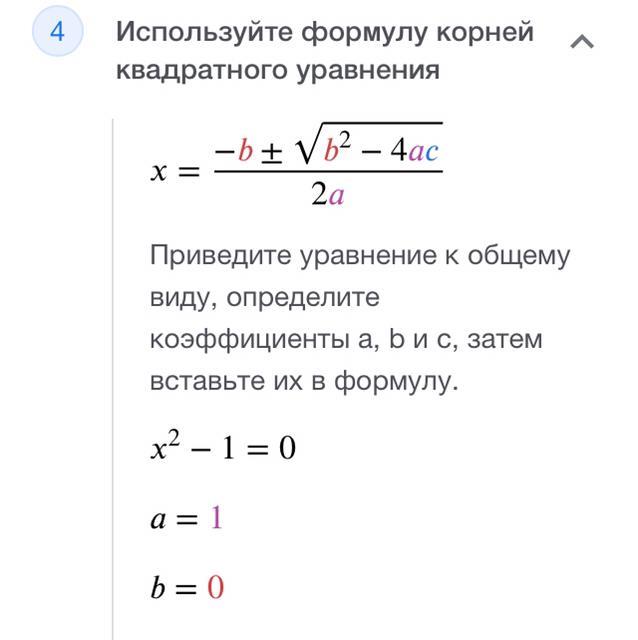 4

Используйте формулу корней квадратного уравнения

$x = \frac{-b \pm \sqrt{b^2 - 4ac}}{2a}$

Приведите уравнение к общему виду, определите коэффициенты a, b и c, затем вставьте их в формулу.

$x^2 - 1 = 0$

$a = 1$

$b = 0$